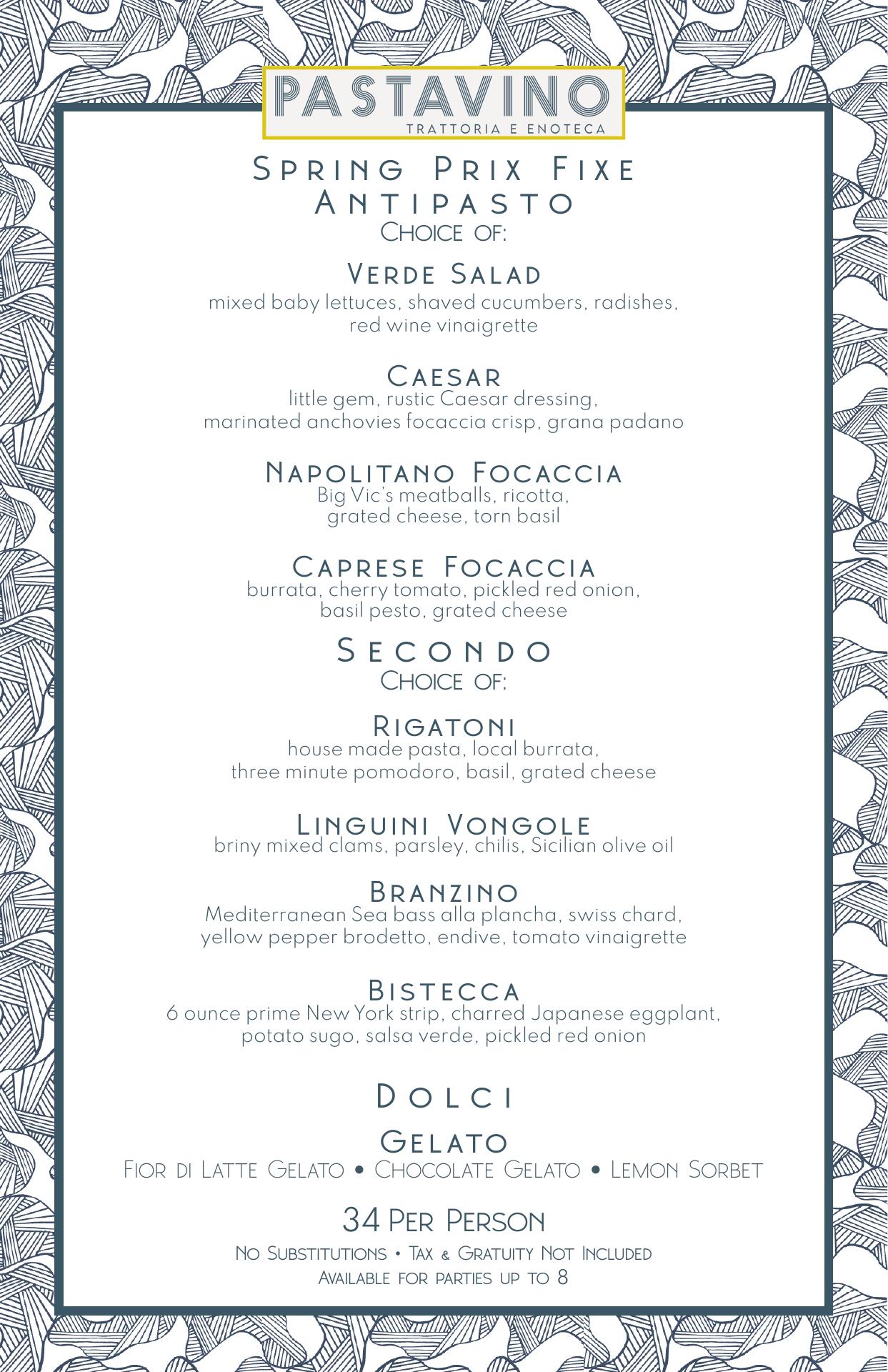 PASTAVINO
TRATTORIA E ENOTECA

Spring Prix Fixe
Antipasto
Choice of:

Verde Salad
mixed baby lettuces, shaved cucumbers, radishes, red wine vinaigrette

Caesar
little gem, rustic Caesar dressing, marinated anchovies focaccia crisp, grana padano

Napolitano Focaccia
Big Vic's meatballs, ricotta, grated cheese, torn basil

Caprese Focaccia
burrata, cherry tomato, pickled red onion, basil pesto, grated cheese

Secondo
Choice of:

Rigatoni
house made pasta, local burrata, three minute pomodoro, basil, grated cheese

Linguini Vongole
briny mixed clams, parsley, chilis, Sicilian olive oil

Branzino
Mediterranean Sea bass alla plancha, swiss chard, yellow pepper brodetto, endive, tomato vinaigrette

Bistecca
6 ounce prime New York strip, charred Japanese eggplant, potato sugo, salsa verde, pickled red onion

Dolci

Gelato
Fior di Latte Gelato • Chocolate Gelato • Lemon Sorbet

34 Per Person
No Substitutions • Tax & Gratuity Not Included
Available for parties up to 8